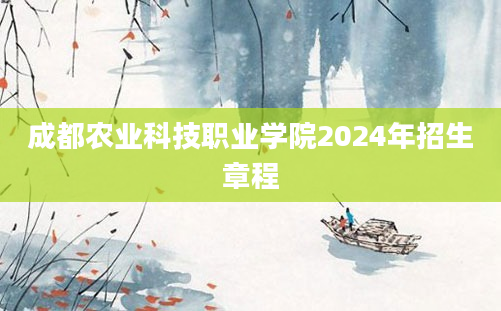 成都农业科技职业学院2024年招生章程